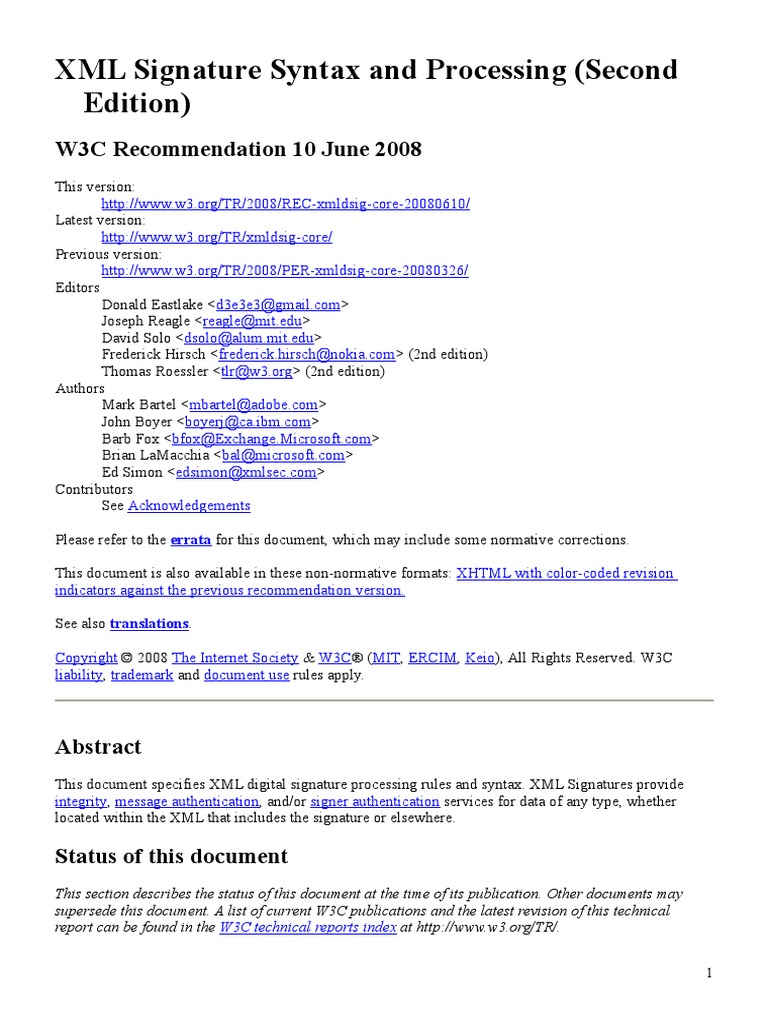 XML Signature Syntax and Processing (Second Edition)

W3C Recommendation 10 June 2008

This version:
http://www.w3.org/TR/2008/REC-xmldsig-core-20080610/
Latest version:
http://www.w3.org/TR/xmldsig-core/
Previous version:
http://www.w3.org/TR/2008/PER-xmldsig-core-20080326/
Editors
Donald Eastlake <d3e3e3@gmail.com>
Joseph Reagle <reagle@mit.edu>
David Solo <dsolo@alum.mit.edu>
Frederick Hirsch <frederick.hirsch@nokia.com> (2nd edition)
Thomas Roessler <tlr@w3.org> (2nd edition)
Authors
Mark Bartel <mbartel@adobe.com>
John Boyer <boyerj@ca.ibm.com>
Barb Fox <bfox@Exchange.Microsoft.com>
Brian LaMacchia <bal@microsoft.com>
Ed Simon <edsimon@xmlsec.com>
Contributors
See Acknowledgements

Please refer to the errata for this document, which may include some normative corrections.

This document is also available in these non-normative formats: XHTML with color-coded revision indicators against the previous recommendation version.

See also translations.

Copyright © 2008 The Internet Society & W3C® (MIT, ERCIM, Keio), All Rights Reserved. W3C liability, trademark and document use rules apply.

Abstract

This document specifies XML digital signature processing rules and syntax. XML Signatures provide integrity, message authentication, and/or signer authentication services for data of any type, whether located within the XML that includes the signature or elsewhere.

Status of this document

This section describes the status of this document at the time of its publication. Other documents may supersede this document. A list of current W3C publications and the latest revision of this technical report can be found in the W3C technical reports index at http://www.w3.org/TR/.

1